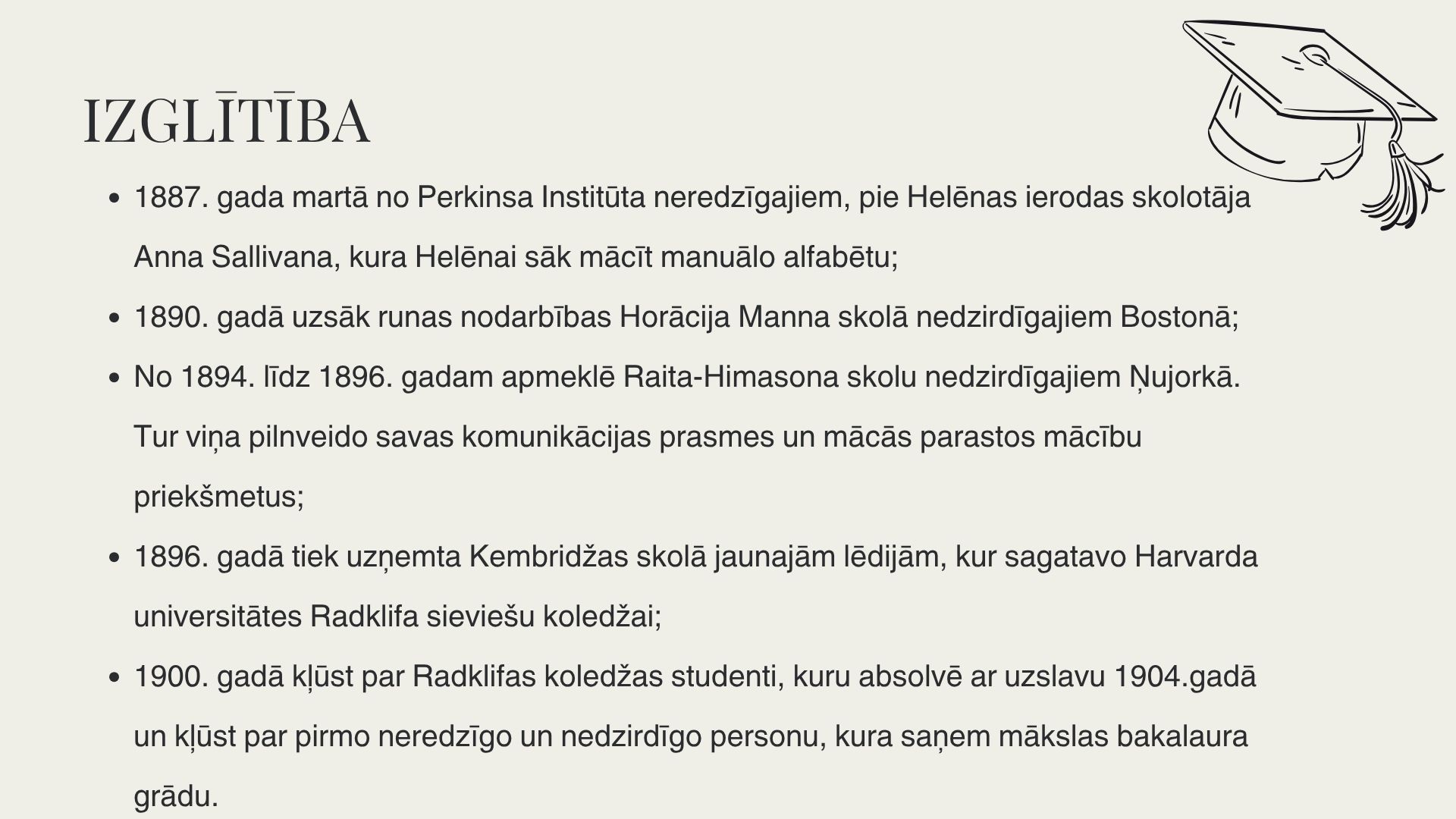 IZGLĪTĪBA

- 1887. gada martā no Perkinsa Institūta neredzīgajiem, pie Helēnas ierodas skolotāja Anna Sallivana, kura Helēnai sāk mācīt manuālo alfabētu;
- 1890. gadā uzsāk runas nodarbības Horācija Manna skolā nedzirdīgajiem Bostonā;
- No 1894. līdz 1896. gadam apmeklē Raita-Himasona skolu nedzirdīgajiem Ņujorkā. Tur viņa pilnveido savas komunikācijas prasmes un mācās parastos mācību priekšmetus;
- 1896. gadā tiek uzņemta Kembridžas skolā jaunajām lēdijām, kur sagatavo Harvarda universitātes Radklifa sieviešu koledžai;
- 1900. gadā kļūst par Radklifas koledžas studenti, kuru absolvē ar uzslavu 1904.gadā un kļūst par pirmo neredzīgo un nedzirdīgo personu, kura saņem mākslas bakalaura grādu.